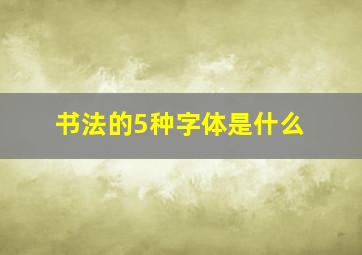 书法的5种字体是什么